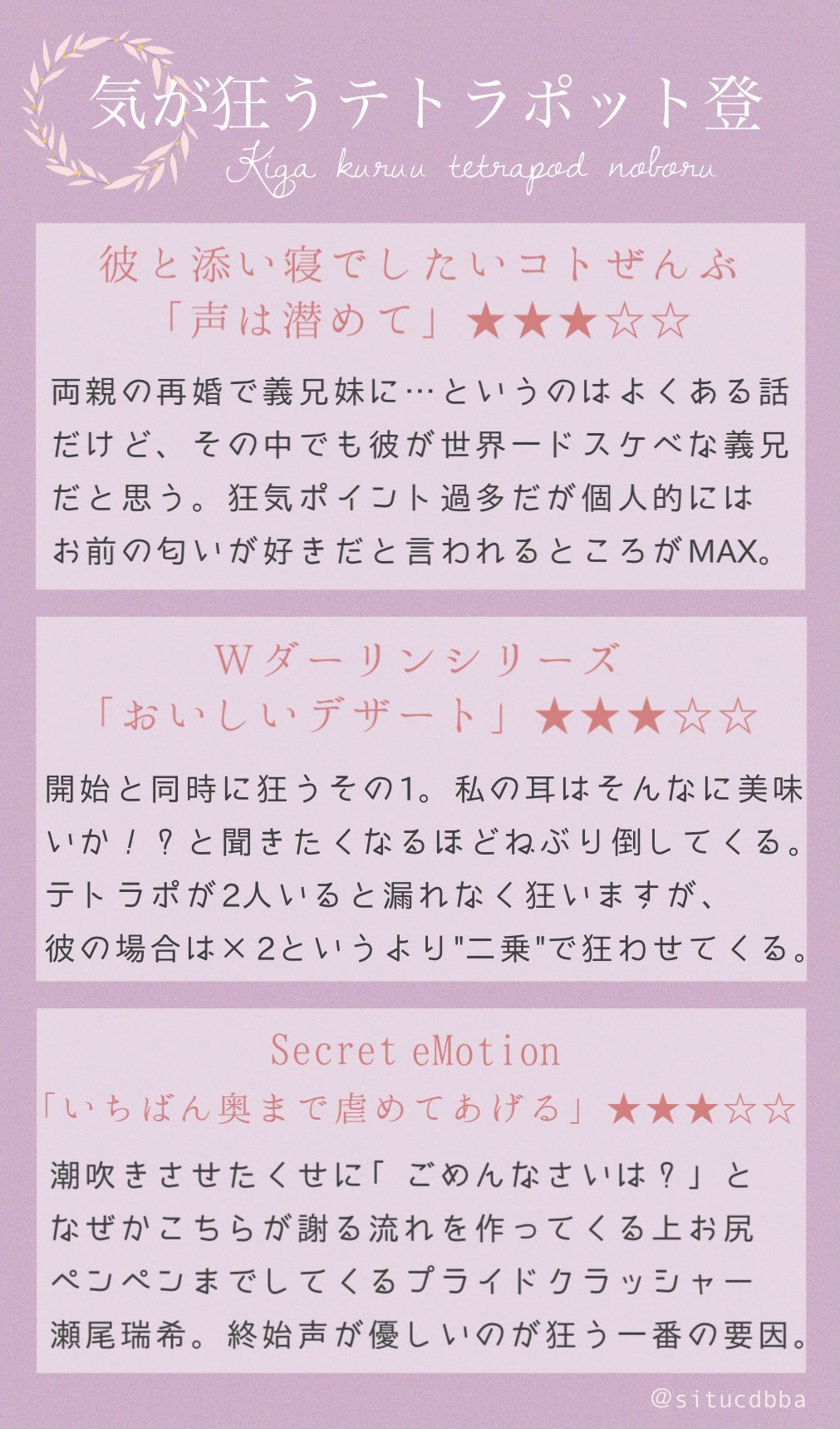 気が狂うテトラポット登
Kiga kuruu tetrapod noboru

彼と添い寝でしたいコトぜんぶ
「声は潜めて」★★★☆☆

両親の再婚で義兄妹に…というのはよくある話だけど、その中でも彼が世界一ドスケベな義兄だと思う。狂気ポイント過多だが個人的にはお前の匂いが好きだと言われるところがMAX。

Wダーリンシリーズ
「おいしいデザート」★★★☆☆

開始と同時に狂うその1。私の耳はそんなに美味いか！？と聞きたくなるほどねぶり倒してくる。テトラポが2人いると漏れなく狂いますが、彼の場合は×2というより"二乗"で狂わせてくる。

Secret eMotion
「いちばん奥まで虐めてあげる」★★★☆☆

潮吹きさせたくせに「ごめんなさいは？」となぜかこちらが謝る流れを作ってくる上お尻ペンペンまでしてくるプライドクラッシャー瀬尾瑞希。終始声が優しいのが狂う一番の要因。

@situcdbba